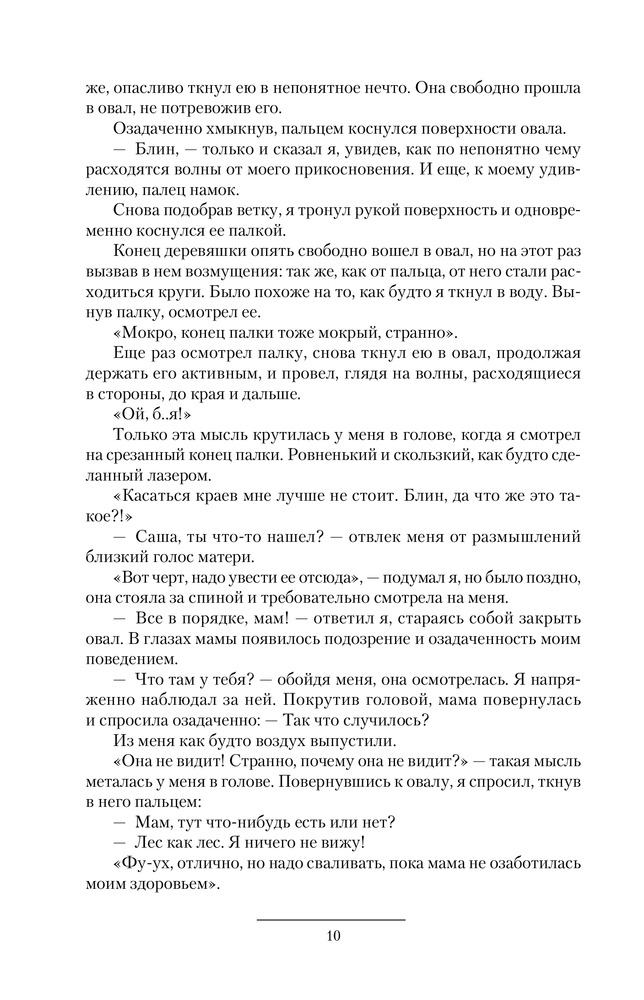 же, опасливо ткнул ею в непонятное нечто. Она свободно прошла в овал, не потревожив его.

Озадаченно хмыкнув, пальцем коснулся поверхности овала.

— Блин, — только и сказал я, увидев, как по непонятно чему расходятся волны от моего прикосновения. И еще, к моему удивлению, палец намок.

Снова подобрав ветку, я тронул рукой поверхность и одновременно коснулся ее палкой.

Конец деревяшки опять свободно вошел в овал, но на этот раз вызвав в нем возмущения: так же, как от пальца, от него стали расходиться круги. Было похоже на то, как будто я ткнул в воду. Вынув палку, осмотрел ее.

«Мокро, конец палки тоже мокрый, странно».

Еще раз осмотрел палку, снова ткнул ею в овал, продолжая держать его активным, и провел, глядя на волны, расходящиеся в стороны, до края и дальше.

«Ой, б..я!»

Только эта мысль крутилась у меня в голове, когда я смотрел на срезанный конец палки. Ровненький и скользкий, как будто сделанный лазером.

«Касаться краев мне лучше не стоит. Блин, да что же это такое?!»

— Саша, ты что-то нашел? — отвлек меня от размышлений близкий голос матери.

«Вот черт, надо увести ее отсюда», — подумал я, но было поздно, она стояла за спиной и требовательно смотрела на меня.

— Все в порядке, мам! — ответил я, стараясь собой закрыть овал. В глазах мамы появилось подозрение и озадаченность моим поведением.

— Что там у тебя? — обойдя меня, она осмотрелась. Я напряженно наблюдал за ней. Покрутив головой, мама повернулась и спросила озадаченно: — Так что случилось?

Из меня как будто воздух выпустили.

«Она не видит! Странно, почему она не видит?» — такая мысль металась у меня в голове. Повернувшись к овалу, я спросил, ткнув в него пальцем:

— Мам, тут что-нибудь есть или нет?

— Лес как лес. Я ничего не вижу!

«Фу-ух, отлично, но надо сваливать, пока мама не озаботилась моим здоровьем».

10